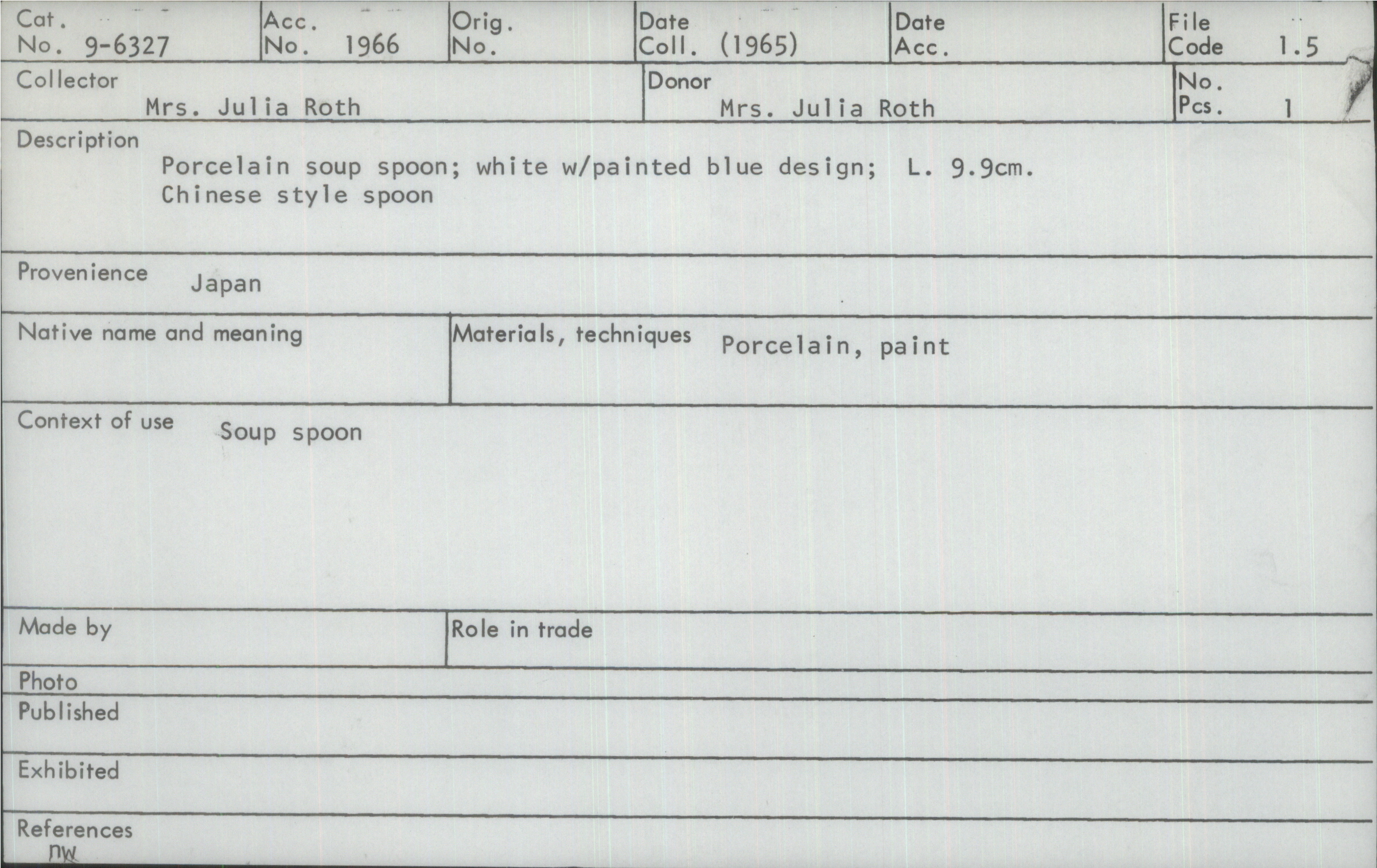 Cat.
No. 9-6327

Acc.
No. 1966

Orig.
No.

Date
Coll. (1965)

Date
Acc.

File
Code 1.5

Collector
Mrs. Julia Roth

Donor
Mrs. Julia Roth

No.
Pcs. 1

Description
Porcelain soup spoon; white w/painted blue design; L. 9.9cm.
Chinese style spoon

Provenience Japan

Native name and meaning

Materials, techniques Porcelain, paint

Context of use Soup spoon

Made by

Role in trade

Photo

Published

Exhibited

References
nw